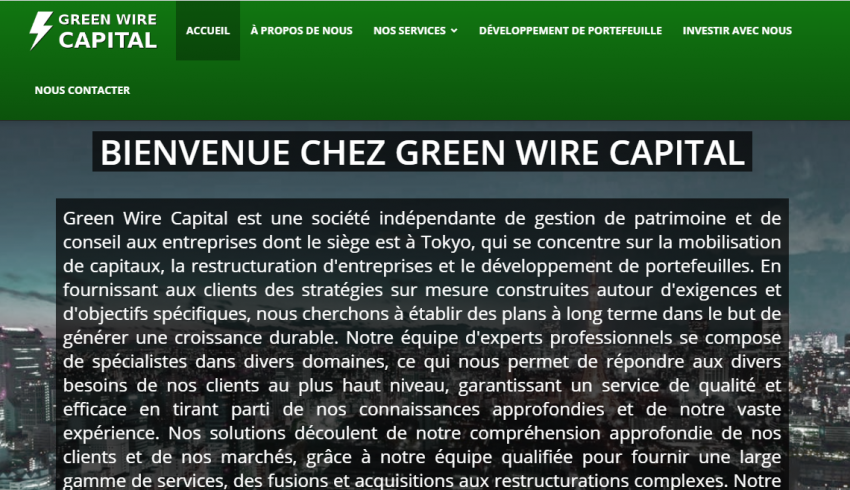 GREEN WIRE CAPITAL

ACCUEIL
À PROPOS DE NOUS
NOS SERVICES
DÉVELOPPEMENT DE PORTEFEUILLE
INVESTIR AVEC NOUS
NOUS CONTACTER

BIENVENUE CHEZ GREEN WIRE CAPITAL

Green Wire Capital est une société indépendante de gestion de patrimoine et de conseil aux entreprises dont le siège est à Tokyo, qui se concentre sur la mobilisation de capitaux, la restructuration d'entreprises et le développement de portefeuilles. En fournissant aux clients des stratégies sur mesure construites autour d'exigences et d'objectifs spécifiques, nous cherchons à établir des plans à long terme dans le but de générer une croissance durable. Notre équipe d'experts professionnels se compose de spécialistes dans divers domaines, ce qui nous permet de répondre aux divers besoins de nos clients au plus haut niveau, garantissant un service de qualité et efficace en tirant parti de nos connaissances approfondies et de notre vaste expérience. Nos solutions découlent de notre compréhension approfondie de nos clients et de nos marchés, grâce à notre équipe qualifiée pour fournir une large gamme de services, des fusions et acquisitions aux restructurations complexes. Notre